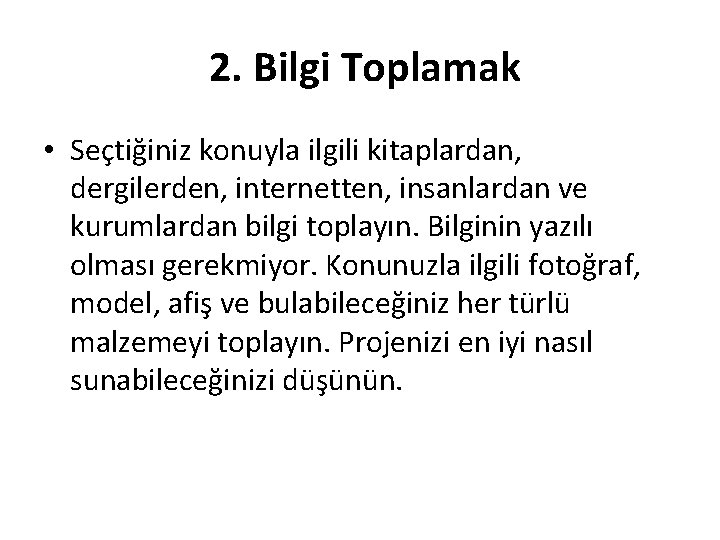 2. Bilgi Toplamak

• Seçtiğiniz konuyla ilgili kitaplardan, dergilerden, internetten, insanlardan ve kurumlardan bilgi toplayın. Bilginin yazılı olması gerekmiyor. Konunuzla ilgili fotoğraf, model, afiş ve bulabileceğiniz her türlü malzemeyi toplayın. Projenizi en iyi nasıl sunabileceğinizi düşünün.